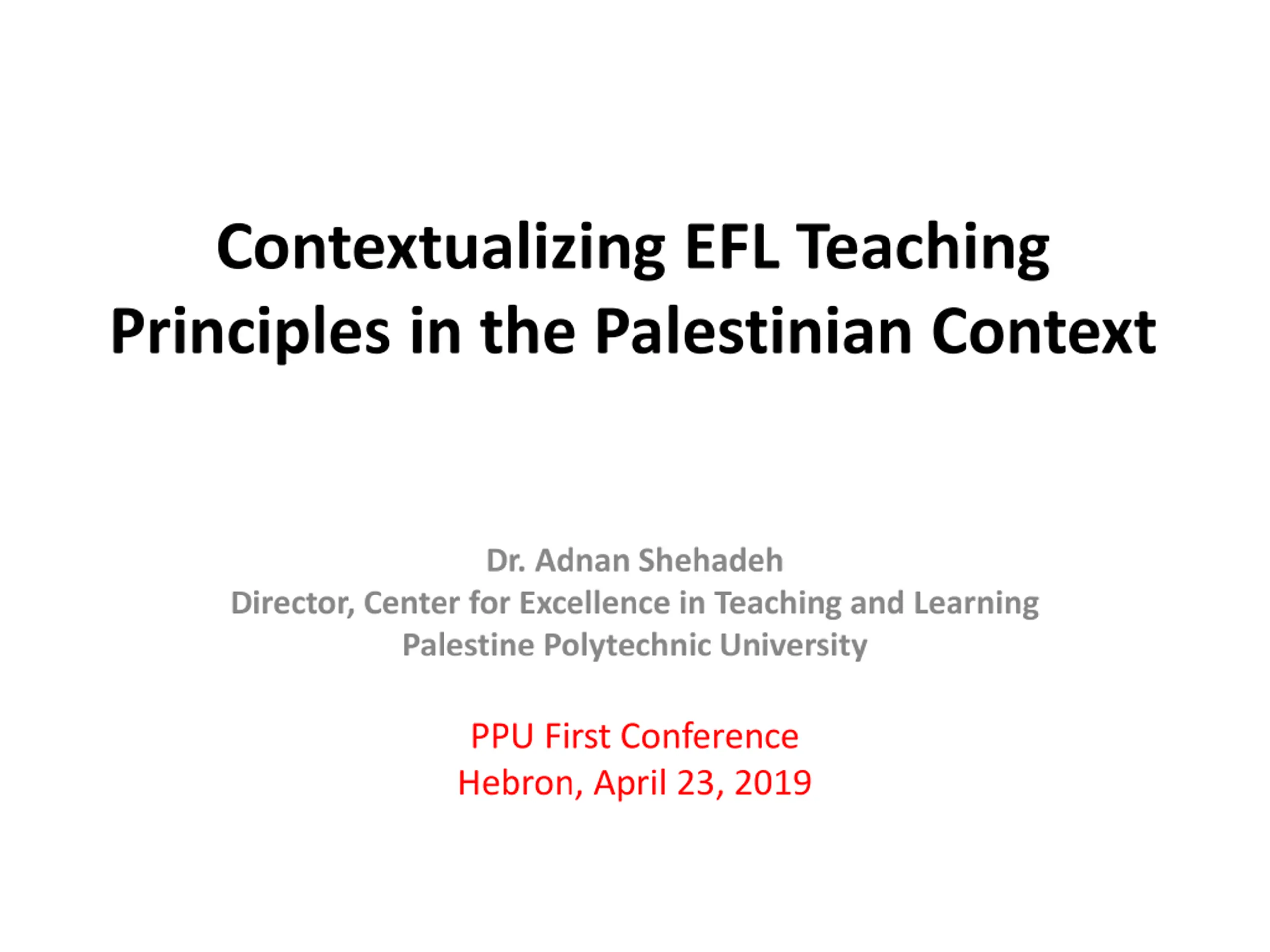 Contextualizing EFL Teaching Principles in the Palestinian Context

Dr. Adnan Shehadeh
Director, Center for Excellence in Teaching and Learning
Palestine Polytechnic University

PPU First Conference
Hebron, April 23, 2019